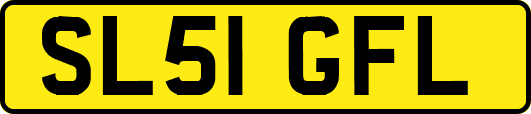 SL51 GFL